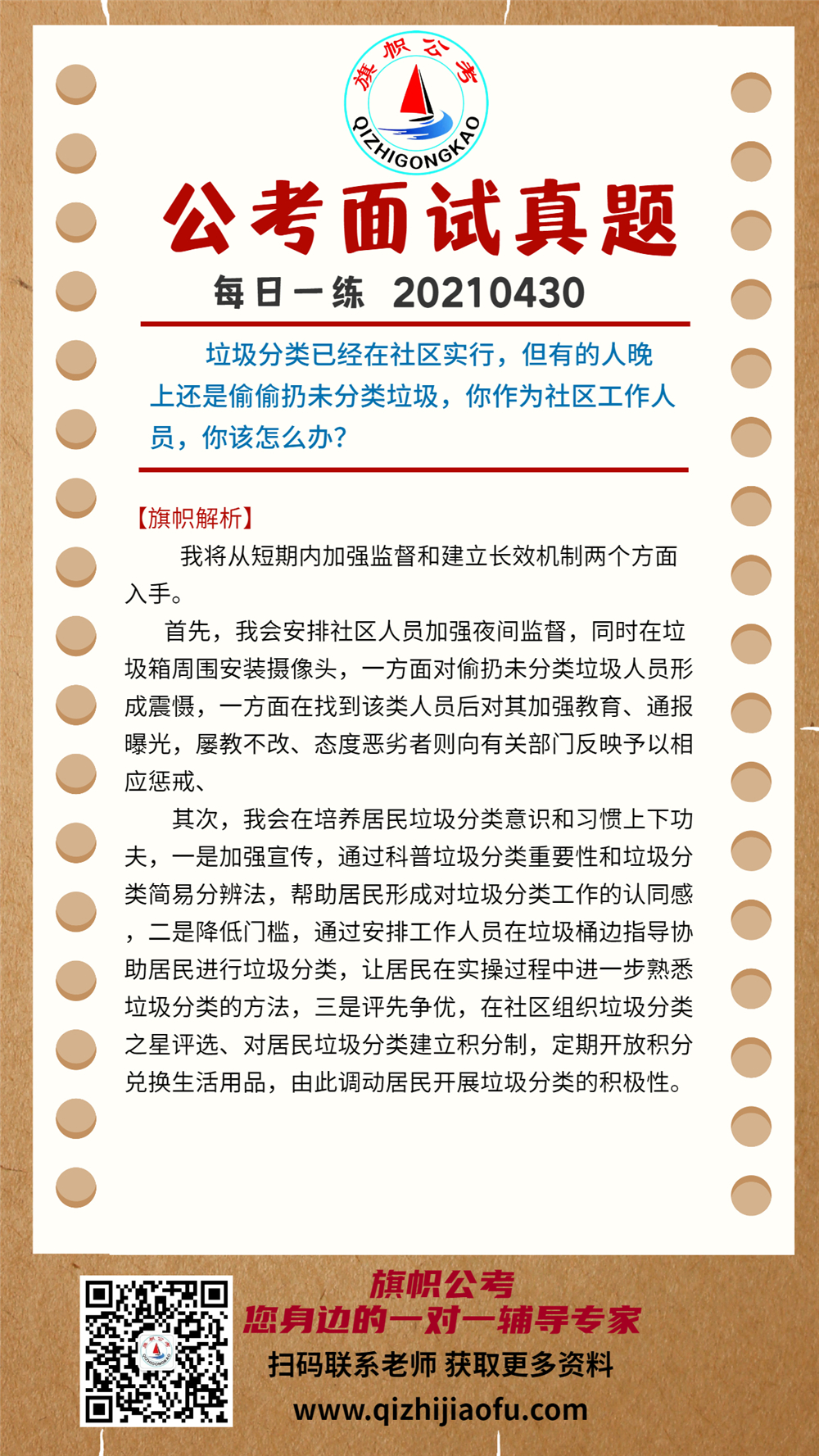 旗帜公考
QIZHIGONGKAO

公考面试真题

每日一练 20210430

垃圾分类已经在社区实行，但有的人晚上还是偷偷扔未分类垃圾，你作为社区工作人员，你该怎么办？

【旗帜解析】

我将从短期内加强监督和建立长效机制两个方面入手。

首先，我会安排社区人员加强夜间监督，同时在垃圾箱周围安装摄像头，一方面对偷扔未分类垃圾人员形成震慑，一方面在找到该类人员后对其加强教育、通报曝光，屡教不改、态度恶劣者则向有关部门反映予以相应惩戒、

其次，我会在培养居民垃圾分类意识和习惯上下功夫，一是加强宣传，通过科普垃圾分类重要性和垃圾分类简易分辨法，帮助居民形成对垃圾分类工作的认同感，二是降低门槛，通过安排工作人员在垃圾桶边指导协助居民进行垃圾分类，让居民在实操过程中进一步熟悉垃圾分类的方法，三是评先争优，在社区组织垃圾分类之星评选、对居民垃圾分类建立积分制，定期开放积分兑换生活用品，由此调动居民开展垃圾分类的积极性。

旗帜公考
您身边的一对一辅导专家
扫码联系老师 获取更多资料
www.qizhijiaofu.com